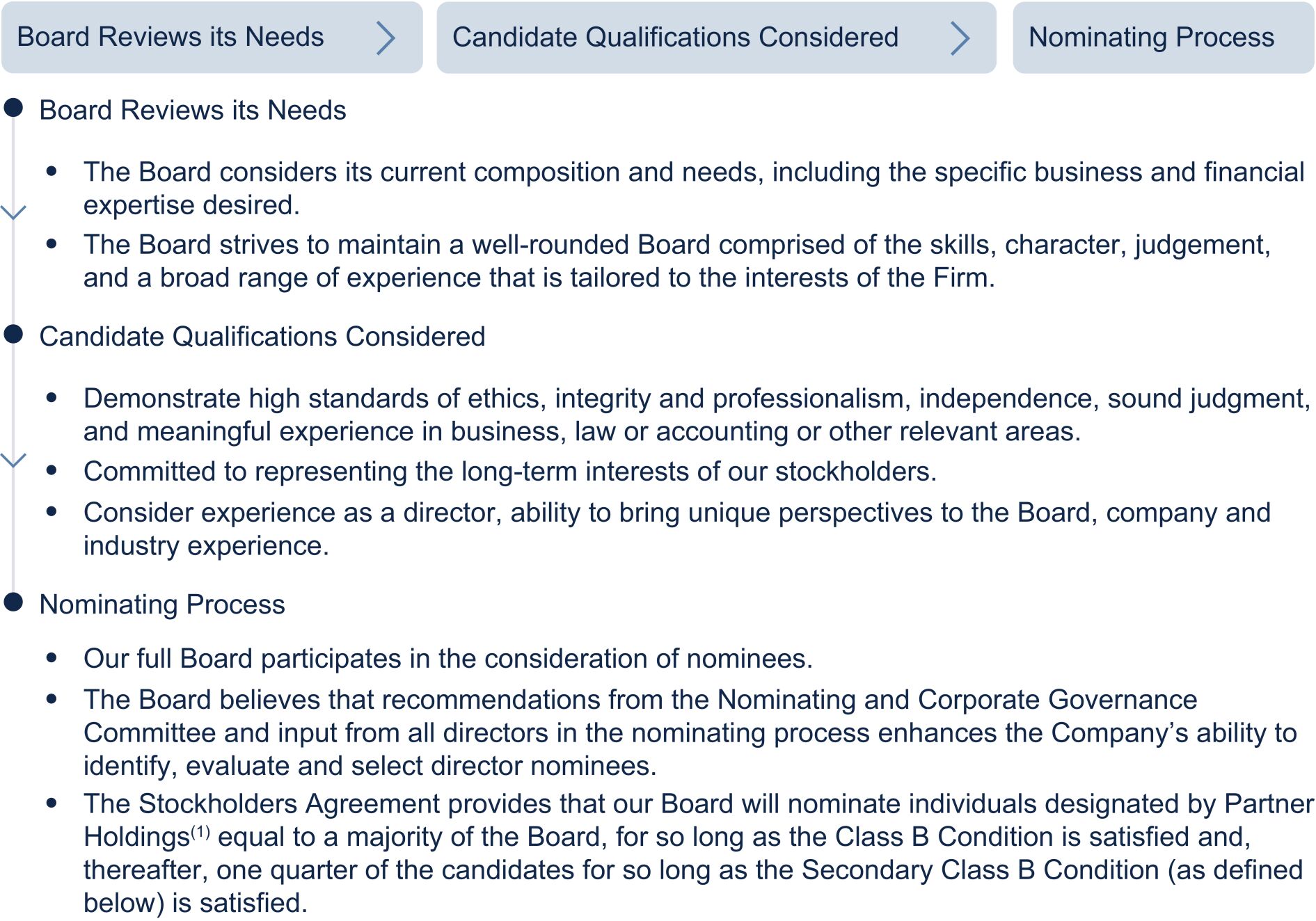 Board Reviews its Needs

Candidate Qualifications Considered

Nominating Process

• Board Reviews its Needs

• The Board considers its current composition and needs, including the specific business and financial expertise desired.
• The Board strives to maintain a well-rounded Board comprised of the skills, character, judgement, and a broad range of experience that is tailored to the interests of the Firm.

• Candidate Qualifications Considered

• Demonstrate high standards of ethics, integrity and professionalism, independence, sound judgment, and meaningful experience in business, law or accounting or other relevant areas.
• Committed to representing the long-term interests of our stockholders.
• Consider experience as a director, ability to bring unique perspectives to the Board, company and industry experience.

• Nominating Process

• Our full Board participates in the consideration of nominees.
• The Board believes that recommendations from the Nominating and Corporate Governance Committee and input from all directors in the nominating process enhances the Company's ability to identify, evaluate and select director nominees.
• The Stockholders Agreement provides that our Board will nominate individuals designated by Partner Holdings$^{(1)}$ equal to a majority of the Board, for so long as the Class B Condition is satisfied and, thereafter, one quarter of the candidates for so long as the Secondary Class B Condition (as defined below) is satisfied.